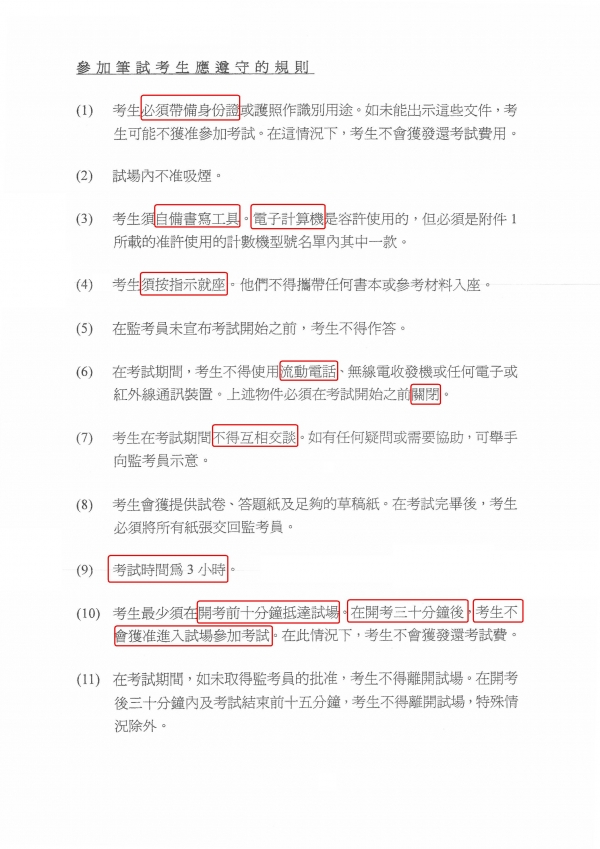 參加筆試考生應遵守的規則

(1) 考生必須帶備身份證或護照作識別用途。如未能出示這些文件，考生可能不獲准參加考試。在這情況下，考生不會獲發還考試費用。

(2) 試場內不准吸煙。

(3) 考生須自備書寫工具。電子計算機是容許使用的，但必須是附件1所載的准許使用的計數機型號名單內其中一款。

(4) 考生須按指示就座。他們不得攜帶任何書本或參考材料入座。

(5) 在監考員未宣布考試開始之前，考生不得作答。

(6) 在考試期間，考生不得使用流動電話、無線電收發機或任何電子或紅外線通訊裝置。上述物件必須在考試開始之前關閉。

(7) 考生在考試期間不得互相交談。如有任何疑問或需要協助，可舉手向監考員示意。

(8) 考生會獲提供試卷、答題紙及足夠的草稿紙。在考試完畢後，考生必須將所有紙張交回監考員。

(9) 考試時間爲3小時。

(10) 考生最少須在開考前十分鐘抵達試場。在開考三十分鐘後，考生不會獲准進入試場參加考試。在此情況下，考生不會獲發還考試費。

(11) 在考試期間，如未取得監考員的批准，考生不得離開試場。在開考後三十分鐘內及考試結束前十五分鐘，考生不得離開試場，特殊情況除外。